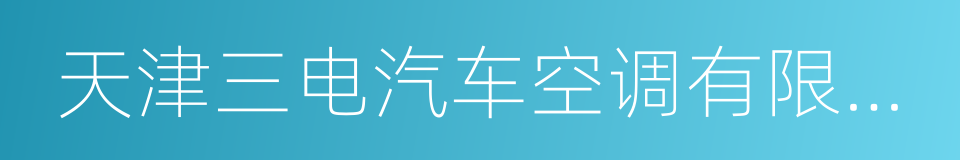 天津三电汽车空调有限...